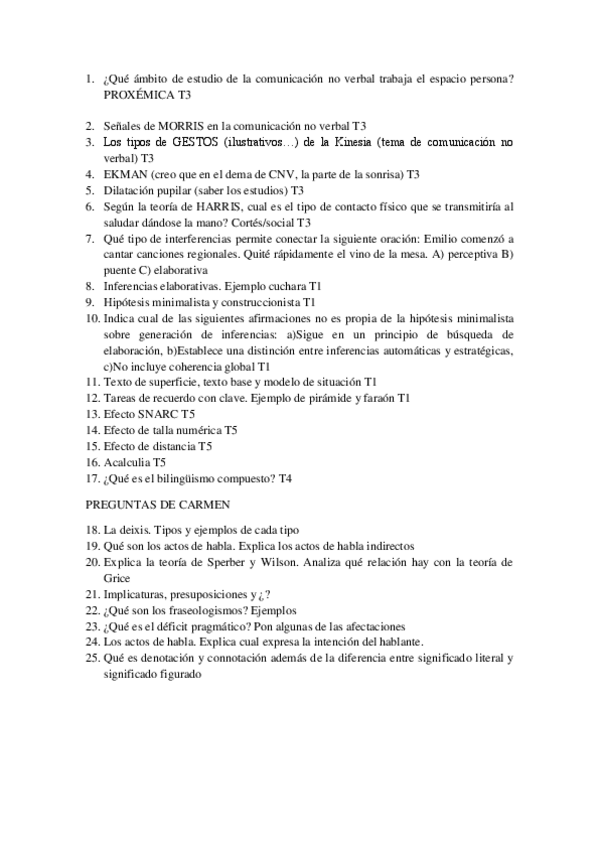 1. ¿Qué ámbito de estudio de la comunicación no verbal trabaja el espacio persona? PROXÉMICA T3

2. Señales de MORRIS en la comunicación no verbal T3
3. Los tipos de GESTOS (ilustrativos…) de la Kinesia (tema de comunicación no verbal) T3
4. EKMAN (creo que en el dema de CNV, la parte de la sonrisa) T3
5. Dilatación pupilar (saber los estudios) T3
6. Según la teoría de HARRIS, cual es el tipo de contacto físico que se transmitiría al saludar dándose la mano? Cortés/social T3
7. Qué tipo de interferencias permite conectar la siguiente oración: Emilio comenzó a cantar canciones regionales. Quité rápidamente el vino de la mesa. A) perceptiva B) puente C) elaborativa
8. Inferencias elaborativas. Ejemplo cuchara T1
9. Hipótesis minimalista y construccionista T1
10. Indica cual de las siguientes afirmaciones no es propia de la hipótesis minimalista sobre generación de inferencias: a)Sigue en un principio de búsqueda de elaboración, b)Establece una distinción entre inferencias automáticas y estratégicas, c)No incluye coherencia global T1
11. Texto de superficie, texto base y modelo de situación T1
12. Tareas de recuerdo con clave. Ejemplo de pirámide y faraón T1
13. Efecto SNARC T5
14. Efecto de talla numérica T5
15. Efecto de distancia T5
16. Acalculia T5
17. ¿Qué es el bilingüismo compuesto? T4

PREGUNTAS DE CARMEN

18. La deixis. Tipos y ejemplos de cada tipo
19. Qué son los actos de habla. Explica los actos de habla indirectos
20. Explica la teoría de Sperber y Wilson. Analiza qué relación hay con la teoría de Grice
21. Implicaturas, presuposiciones y ¿?
22. ¿Qué son los fraseologismos? Ejemplos
23. ¿Qué es el déficit pragmático? Pon algunas de las afectaciones
24. Los actos de habla. Explica cual expresa la intención del hablante.
25. Qué es denotación y connotación además de la diferencia entre significado literal y significado figurado